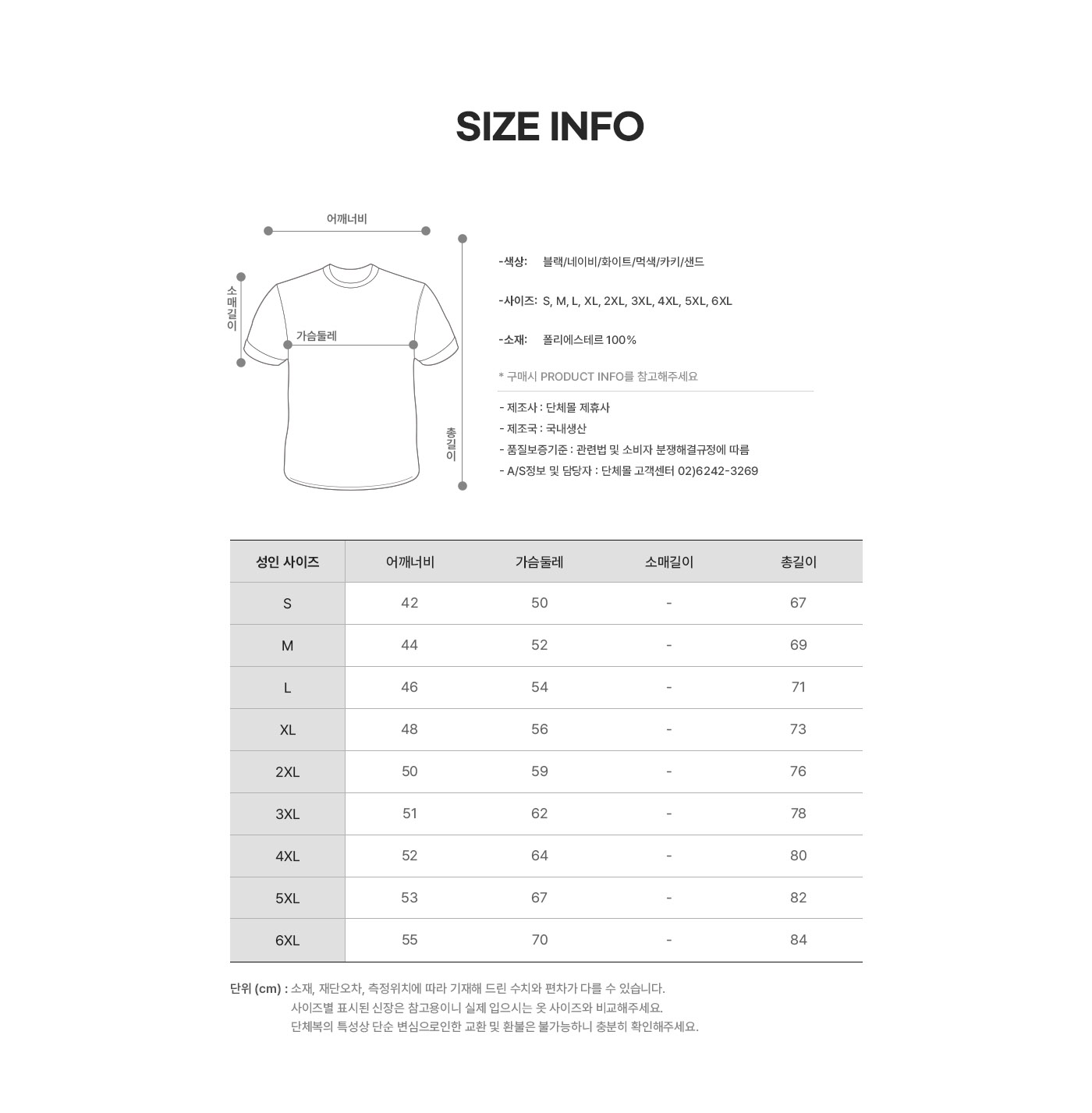 SIZE INFO

어깨너비

소매길이

가슴둘레

총길이

-색상: 블랙/네이비/화이트/먹색/카키/샌드

-사이즈: S, M, L, XL, 2XL, 3XL, 4XL, 5XL, 6XL

-소재: 폴리에스테르 100%

* 구매시 PRODUCT INFO를 참고해주세요

- 제조사 : 단체몰 제휴사
- 제조국 : 국내생산
- 품질보증기준 : 관련법 및 소비자 분쟁해결규정에 따름
- A/S정보 및 담당자 : 단체몰 고객센터 02)6242-3269

| 성인 사이즈 | 어깨너비 | 가슴둘레 | 소매길이 | 총길이 |
|---|---|---|---|---|
| S | 42 | 50 | - | 67 |
| M | 44 | 52 | - | 69 |
| L | 46 | 54 | - | 71 |
| XL | 48 | 56 | - | 73 |
| 2XL | 50 | 59 | - | 76 |
| 3XL | 51 | 62 | - | 78 |
| 4XL | 52 | 64 | - | 80 |
| 5XL | 53 | 67 | - | 82 |
| 6XL | 55 | 70 | - | 84 |

단위 (cm) : 소재, 재단오차, 측정위치에 따라 기재해 드린 수치와 편차가 다를 수 있습니다.
사이즈별 표시된 신장은 참고용이니 실제 입으시는 옷 사이즈와 비교해주세요.
단체복의 특성상 단순 변심으로인한 교환 및 환불은 불가능하니 충분히 확인해주세요.